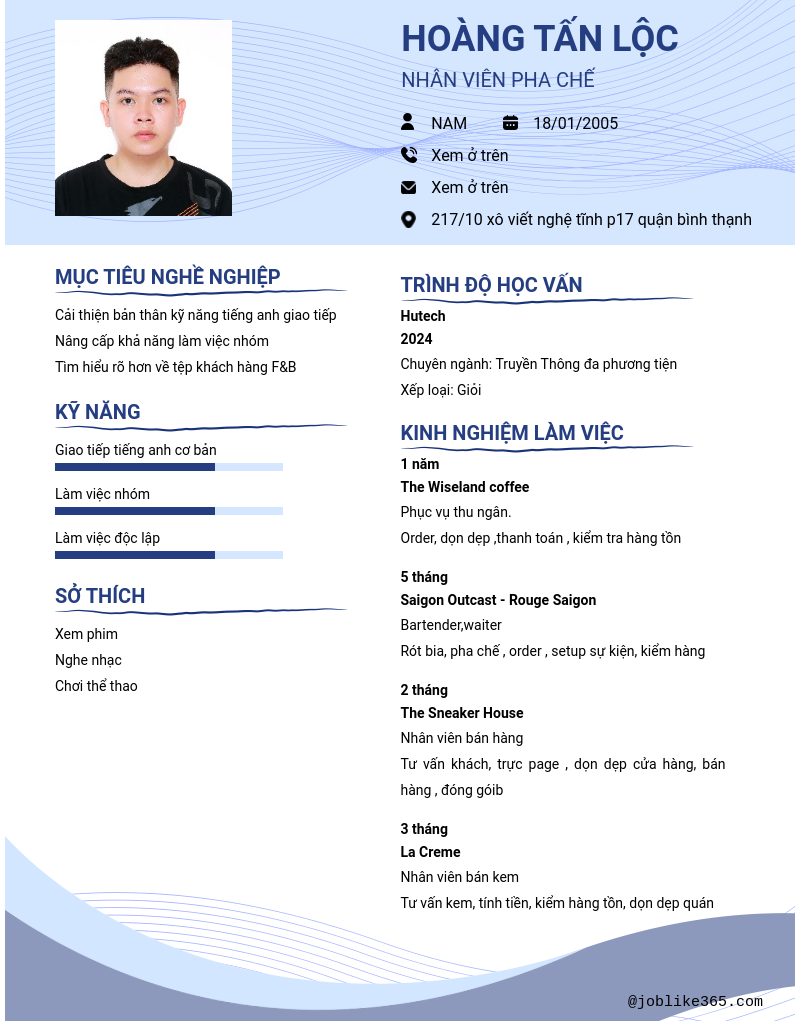 HOÀNG TẤN LỘC

NHÂN VIÊN PHA CHẾ

NAM 18/01/2005

Xem ở trên

Xem ở trên

217/10 xô viết nghệ tĩnh p17 quận bình thạnh

MỤC TIÊU NGHỀ NGHIỆP

Cải thiện bản thân kỹ năng tiếng anh giao tiếp
Nâng cấp khả năng làm việc nhóm
Tìm hiểu rõ hơn về tệp khách hàng F&B

KỸ NĂNG

Giao tiếp tiếng anh cơ bản

Làm việc nhóm

Làm việc độc lập

SỞ THÍCH

Xem phim
Nghe nhạc
Chơi thể thao

TRÌNH ĐỘ HỌC VẤN

Hutech
2024
Chuyên ngành: Truyền Thông đa phương tiện
Xếp loại: Giỏi

KINH NGHIỆM LÀM VIỆC

1 năm
The Wiseland coffee
Phục vụ thu ngân.
Order, dọn dẹp ,thanh toán , kiểm tra hàng tồn

5 tháng
Saigon Outcast - Rouge Saigon
Bartender,waiter
Rót bia, pha chế , order , setup sự kiện, kiểm hàng

2 tháng
The Sneaker House
Nhân viên bán hàng
Tư vấn khách, trực page , dọn dẹp cửa hàng, bán hàng , đóng góib

3 tháng
La Creme
Nhân viên bán kem
Tư vấn kem, tính tiền, kiểm hàng tồn, dọn dẹp quán

@joblike365.com